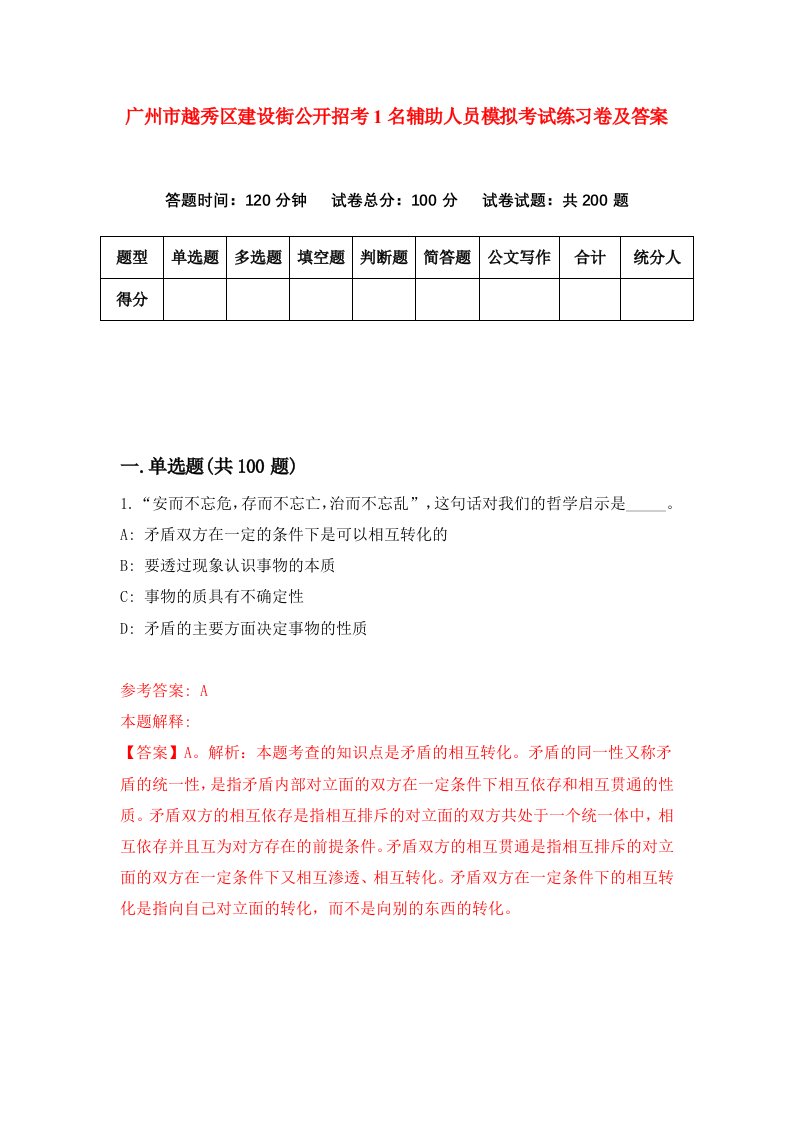 广州市越秀区建设街公开招考1名辅助人员模拟考试练习卷及答案

答题时间：120分钟　试卷总分：100分　试卷试题：共200题

| 题型 | 单选题 | 多选题 | 填空题 | 判断题 | 简答题 | 公文写作 | 合计 | 统分人 |
|---|---|---|---|---|---|---|---|---|
| 得分 | | | | | | | | |

一.单选题(共100题)

1.“安而不忘危，存而不忘亡，治而不忘乱”，这句话对我们的哲学启示是_____。

A: 矛盾双方在一定的条件下是可以相互转化的

B: 要透过现象认识事物的本质

C: 事物的质具有不确定性

D: 矛盾的主要方面决定事物的性质

参考答案: A

本题解释:

【答案】A。解析：本题考查的知识点是矛盾的相互转化。矛盾的同一性又称矛盾的统一性，是指矛盾内部对立面的双方在一定条件下相互依存和相互贯通的性质。矛盾双方的相互依存是指相互排斥的对立面的双方共处于一个统一体中，相互依存并且互为对方存在的前提条件。矛盾双方的相互贯通是指相互排斥的对立面的双方在一定条件下又相互渗透、相互转化。矛盾双方在一定条件下的相互转化是指向自己对立面的转化，而不是向别的东西的转化。